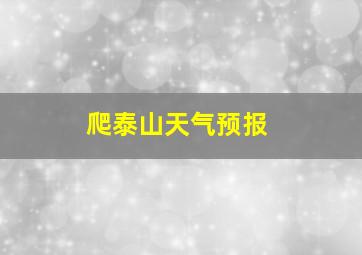 爬泰山天气预报